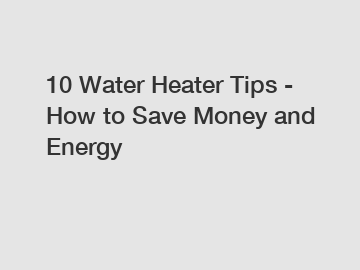 10 Water Heater Tips - How to Save Money and Energy